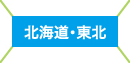 北海道・東北